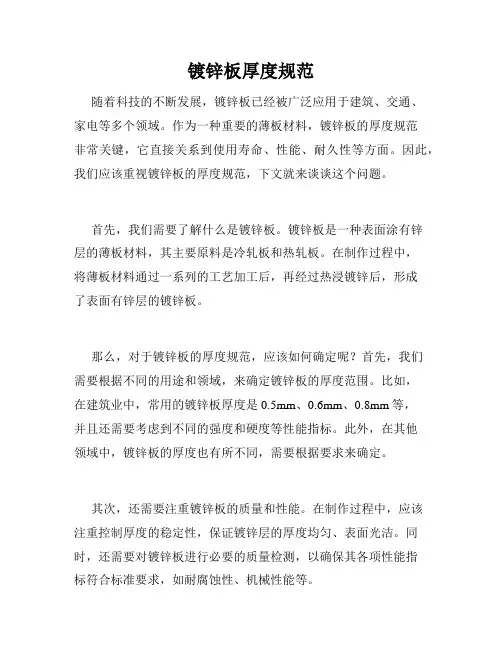 镀锌板厚度规范

随着科技的不断发展，镀锌板已经被广泛应用于建筑、交通、家电等多个领域。作为一种重要的薄板材料，镀锌板的厚度规范非常关键，它直接关系到使用寿命、性能、耐久性等方面。因此，我们应该重视镀锌板的厚度规范，下文就来谈谈这个问题。

首先，我们需要了解什么是镀锌板。镀锌板是一种表面涂有锌层的薄板材料，其主要原料是冷轧板和热轧板。在制作过程中，将薄板材料通过一系列的工艺加工后，再经过热浸镀锌后，形成了表面有锌层的镀锌板。

那么，对于镀锌板的厚度规范，应该如何确定呢？首先，我们需要根据不同的用途和领域，来确定镀锌板的厚度范围。比如，在建筑业中，常用的镀锌板厚度是 0.5mm、0.6mm、0.8mm 等，并且还需要考虑到不同的强度和硬度等性能指标。此外，在其他领域中，镀锌板的厚度也有所不同，需要根据要求来确定。

其次，还需要注重镀锌板的质量和性能。在制作过程中，应该注重控制厚度的稳定性，保证镀锌层的厚度均匀、表面光洁。同时，还需要对镀锌板进行必要的质量检测，以确保其各项性能指标符合标准要求，如耐腐蚀性、机械性能等。